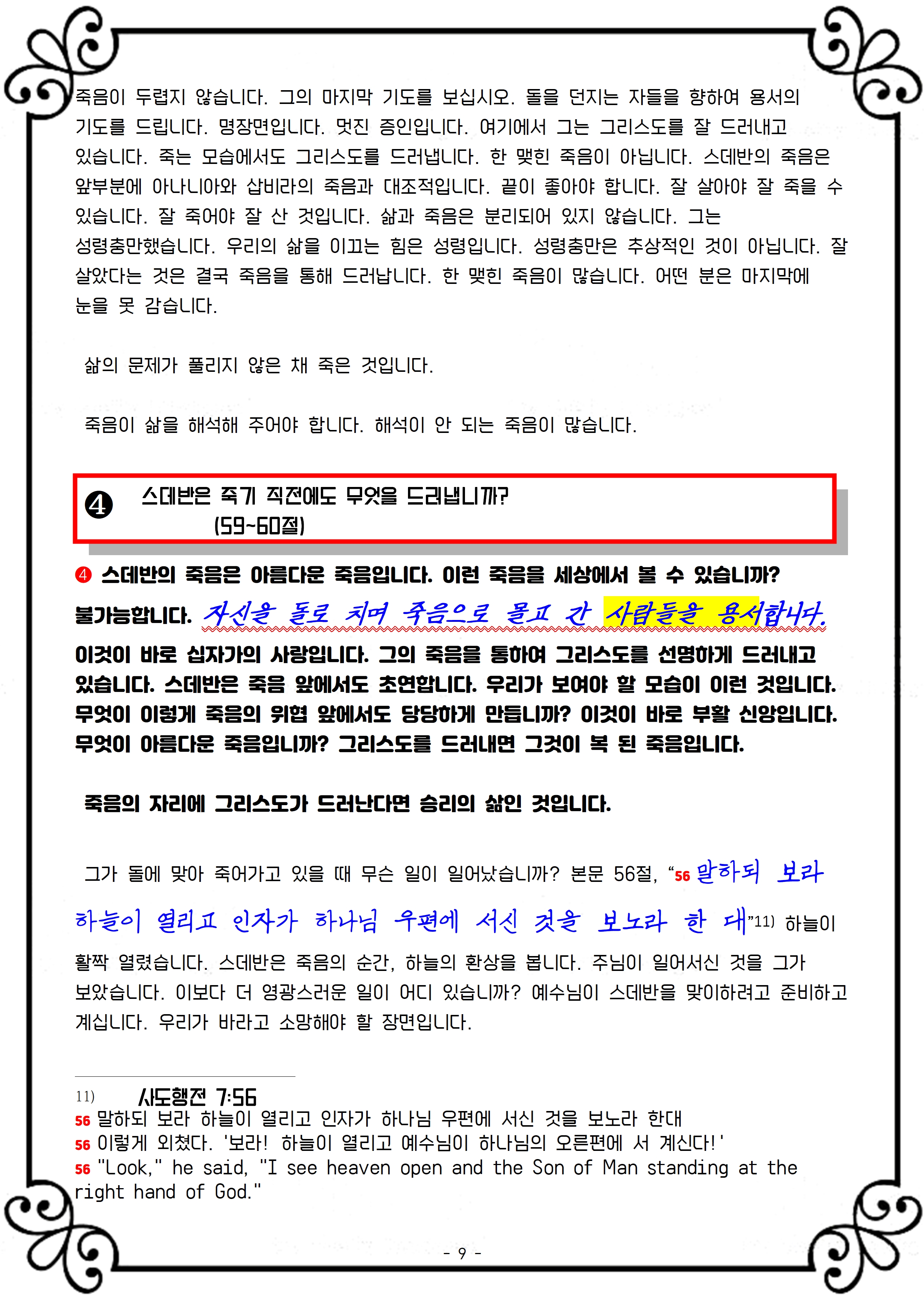 죽음이 두렵지 않습니다. 그의 마지막 기도를 보십시오. 돌을 던지는 자들을 향하여 용서의 기도를 드립니다. 명장면입니다. 멋진 증인입니다. 여기에서 그는 그리스도를 잘 드러내고 있습니다. 죽는 모습에서도 그리스도를 드러냅니다. 한 맺힌 죽음이 아닙니다. 스데반의 죽음은 앞부분에 아나니아와 삽비라의 죽음과 대조적입니다. 끝이 좋아야 합니다. 잘 살아야 잘 죽을 수 있습니다. 잘 죽어야 잘 산 것입니다. 삶과 죽음은 분리되어 있지 않습니다. 그는 성령충만했습니다. 우리의 삶을 이끄는 힘은 성령입니다. 성령충만은 추상적인 것이 아닙니다. 잘 살았다는 것은 결국 죽음을 통해 드러납니다. 한 맺힌 죽음이 많습니다. 어떤 분은 마지막에 눈을 못 감습니다.

삶의 문제가 풀리지 않은 채 죽은 것입니다.

죽음이 삶을 해석해 주어야 합니다. 해석이 안 되는 죽음이 많습니다.

❹ 스데반은 죽기 직전에도 무엇을 드러냅니까? (59~60절)

❹ 스데반의 죽음은 아름다운 죽음입니다. 이런 죽음을 세상에서 볼 수 있습니까? 불가능합니다. 자신을 돌로 치며 죽음으로 몰고 간 사람들을 용서합니다. 이것이 바로 십자가의 사랑입니다. 그의 죽음을 통하여 그리스도를 선명하게 드러내고 있습니다. 스데반은 죽음 앞에서도 초연합니다. 우리가 보여야 할 모습이 이런 것입니다. 무엇이 이렇게 죽음의 위협 앞에서도 당당하게 만듭니까? 이것이 바로 부활 신앙입니다. 무엇이 아름다운 죽음입니까? 그리스도를 드러내면 그것이 복 된 죽음입니다.

죽음의 자리에 그리스도가 드러난다면 승리의 삶인 것입니다.

그가 돌에 맞아 죽어가고 있을 때 무슨 일이 일어났습니까? 본문 56절, “56 말하되 보라 하늘이 열리고 인자가 하나님 우편에 서신 것을 보노라 한 대”11) 하늘이 활짝 열렸습니다. 스데반은 죽음의 순간, 하늘의 환상을 봅니다. 주님이 일어서신 것을 그가 보았습니다. 이보다 더 영광스러운 일이 어디 있습니까? 예수님이 스데반을 맞이하려고 준비하고 계십니다. 우리가 바라고 소망해야 할 장면입니다.

11) 사도행전 7:56
56 말하되 보라 하늘이 열리고 인자가 하나님 우편에 서신 것을 보노라 한대
56 이렇게 외쳤다. '보라! 하늘이 열리고 예수님이 하나님의 오른편에 서 계신다!'
56 "Look," he said, "I see heaven open and the Son of Man standing at the right hand of God."

- 9 -